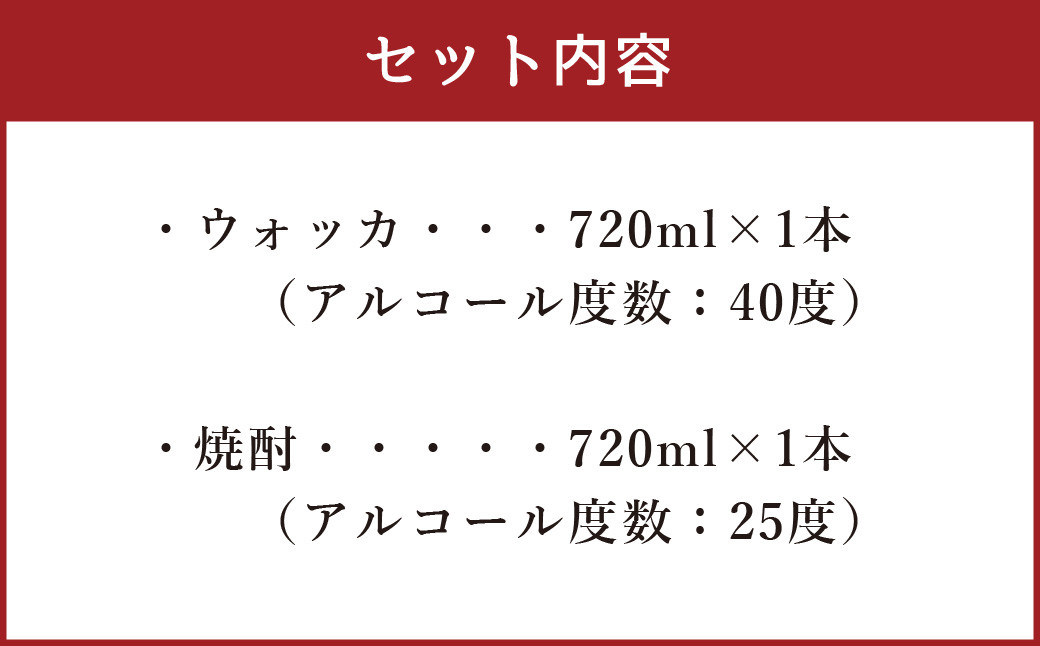 セット内容

・ウォッカ・・・720ml×1本
（アルコール度数：40度）

・焼酎・・・・・720ml×1本
（アルコール度数：25度）